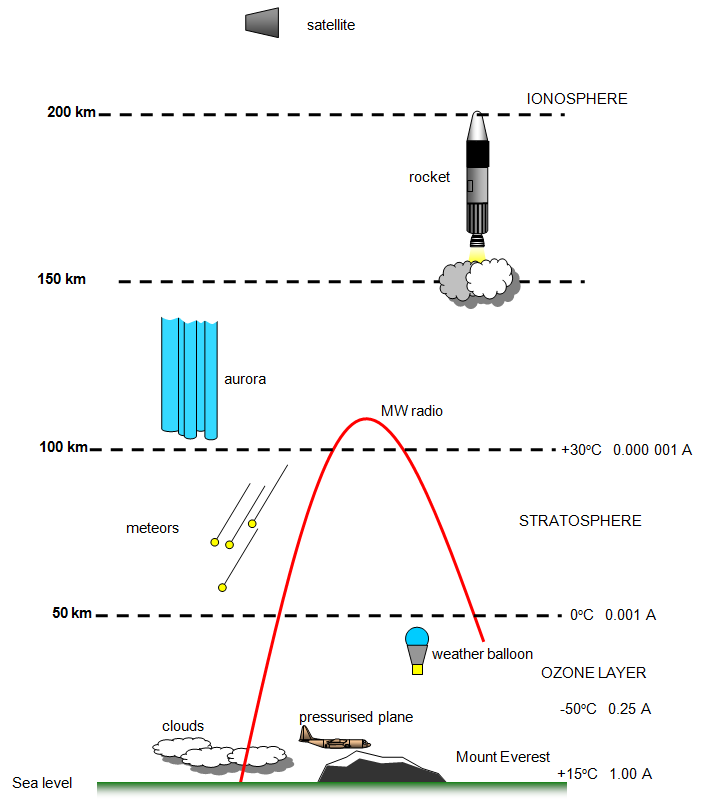 satellite

IONOSPHERE

200 km

rocket

150 km

aurora

MW radio

100 km

+30°C 0.000 001 A

meteors

STRATOSPHERE

50 km

0°C 0.001 A

weather balloon

OZONE LAYER

-50°C 0.25 A

clouds

pressurised plane

Mount Everest

Sea level

+15°C 1.00 A